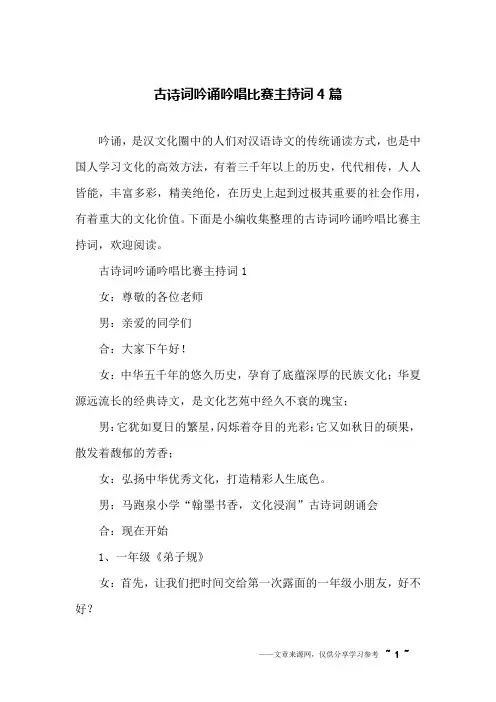 古诗词吟诵吟唱比赛主持词4篇

吟诵，是汉文化圈中的人们对汉语诗文的传统诵读方式，也是中国人学习文化的高效方法，有着三千年以上的历史，代代相传，人人皆能，丰富多彩，精美绝伦，在历史上起到过极其重要的社会作用，有着重大的文化价值。下面是小编收集整理的古诗词吟诵吟唱比赛主持词，欢迎阅读。

古诗词吟诵吟唱比赛主持词1

女：尊敬的各位老师

男：亲爱的同学们

合：大家下午好！

女：中华五千年的悠久历史，孕育了底蕴深厚的民族文化；华夏源远流长的经典诗文，是文化艺苑中经久不衰的瑰宝；

男：它犹如夏日的繁星，闪烁着夺目的光彩；它又如秋日的硕果，散发着馥郁的芳香；

女：弘扬中华优秀文化，打造精彩人生底色。

男：马跑泉小学“翰墨书香，文化浸润”古诗词朗诵会

合：现在开始

1、一年级《弟子规》

女：首先，让我们把时间交给第一次露面的一年级小朋友，好不好？

——文章来源网，仅供分享学习参考 ~ 1 ~